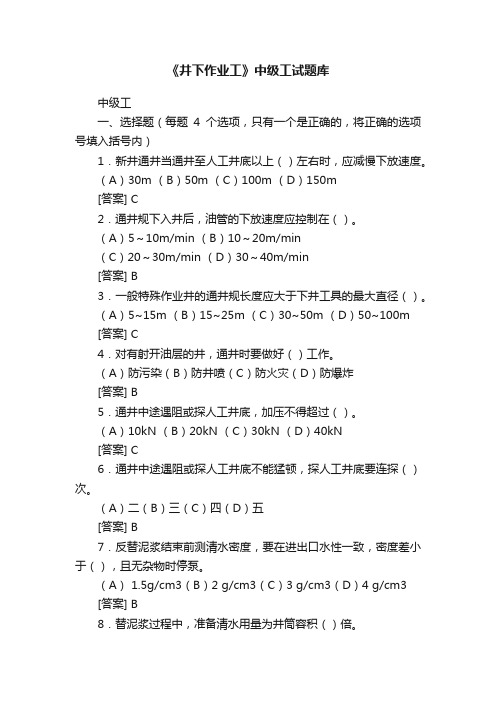 《井下作业工》中级工试题库

中级工

一、选择题（每题 4 个选项，只有一个是正确的，将正确的选项号填入括号内）

1．新井通井当通井至人工井底以上（ ）左右时，应减慢下放速度。

（A）30m （B）50m （C）100m （D）150m

[答案] C

2．通井规下入井后，油管的下放速度应控制在（ ）。

（A）5～10m/min （B）10～20m/min

（C）20～30m/min （D）30～40m/min

[答案] B

3．一般特殊作业井的通井规长度应大于下井工具的最大直径（ ）。

（A）5~15m （B）15~25m （C）30~50m （D）50~100m

[答案] C

4．对有射开油层的井，通井时要做好（ ）工作。

（A）防污染（B）防井喷（C）防火灾（D）防爆炸

[答案] B

5．通井中途遇阻或探人工井底，加压不得超过（ ）。

（A）10kN （B）20kN （C）30kN （D）40kN

[答案] C

6．通井中途遇阻或探人工井底不能猛顿，探人工井底要连探（ ）次。

（A）二（B）三（C）四（D）五

[答案] B

7．反替泥浆结束前测清水密度，要在进出口水性一致，密度差小于（ ），且无杂物时停泵。

（A） 1.5g/cm3（B）2 g/cm3（C）3 g/cm3（D）4 g/cm3

[答案] B

8．替泥浆过程中，准备清水用量为井筒容积（ ）倍。